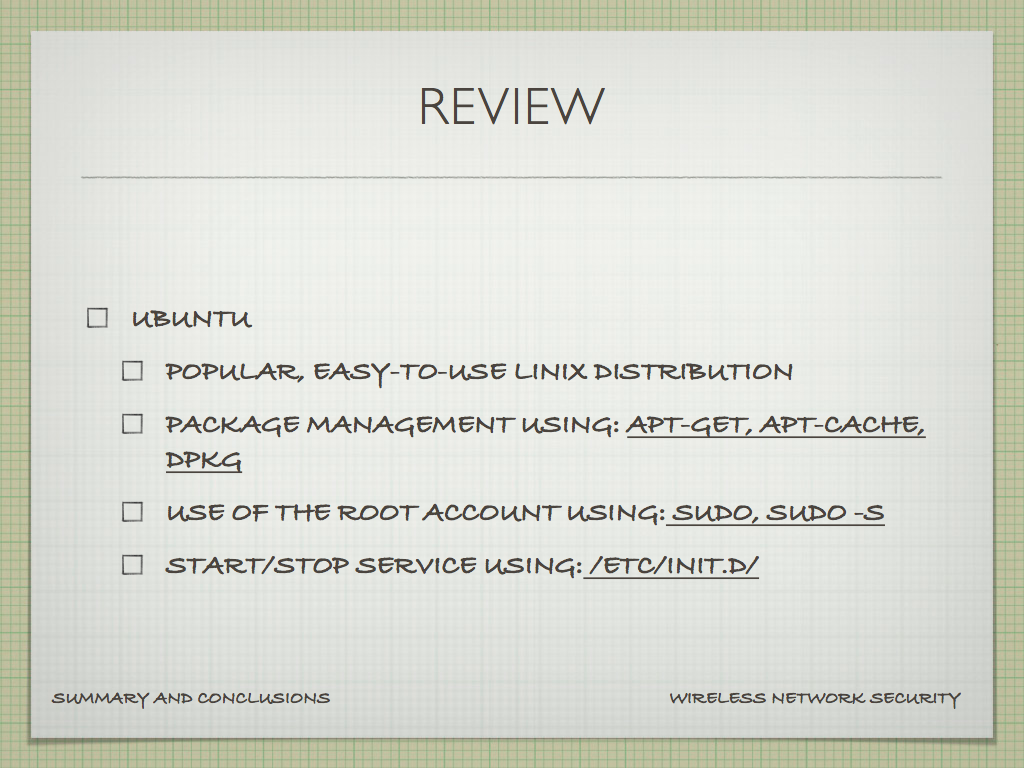 REVIEW

UBUNTU

POPULAR, EASY-TO-USE LINIX DISTRIBUTION

PACKAGE MANAGEMENT USING: APT-GET, APT-CACHE, DPKG

USE OF THE ROOT ACCOUNT USING: SUDO, SUDO -S

START/STOP SERVICE USING: /ETC/INIT.D/

SUMMARY AND CONCLUSIONS

WIRELESS NETWORK SECURITY